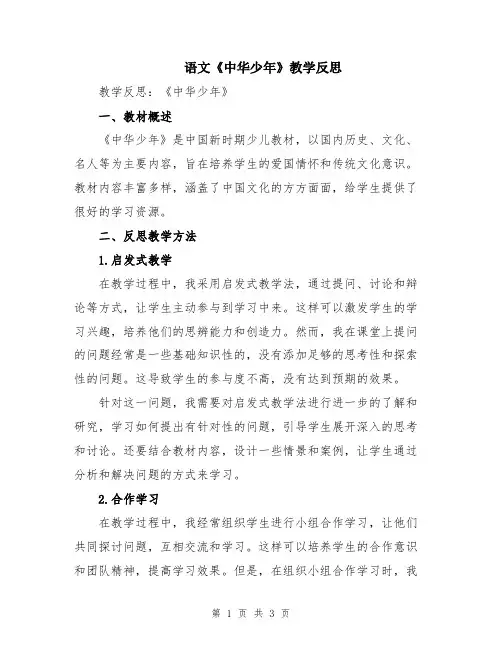 语文《中华少年》教学反思

教学反思：《中华少年》

一、教材概述

《中华少年》是中国新时期少儿教材，以国内历史、文化、名人等为主要内容，旨在培养学生的爱国情怀和传统文化意识。教材内容丰富多样，涵盖了中国文化的方方面面，给学生提供了很好的学习资源。

二、反思教学方法

1.启发式教学

在教学过程中，我采用启发式教学法，通过提问、讨论和辩论等方式，让学生主动参与到学习中来。这样可以激发学生的学习兴趣，培养他们的思辨能力和创造力。然而，我在课堂上提问的问题经常是一些基础知识性的，没有添加足够的思考性和探索性的问题。这导致学生的参与度不高，没有达到预期的效果。

针对这一问题，我需要对启发式教学法进行进一步的了解和研究，学习如何提出有针对性的问题，引导学生展开深入的思考和讨论。还要结合教材内容，设计一些情景和案例，让学生通过分析和解决问题的方式来学习。

2.合作学习

在教学过程中，我经常组织学生进行小组合作学习，让他们共同探讨问题，互相交流和学习。这样可以培养学生的合作意识和团队精神，提高学习效果。但是，在组织小组合作学习时，我

第 1 页 共 3 页